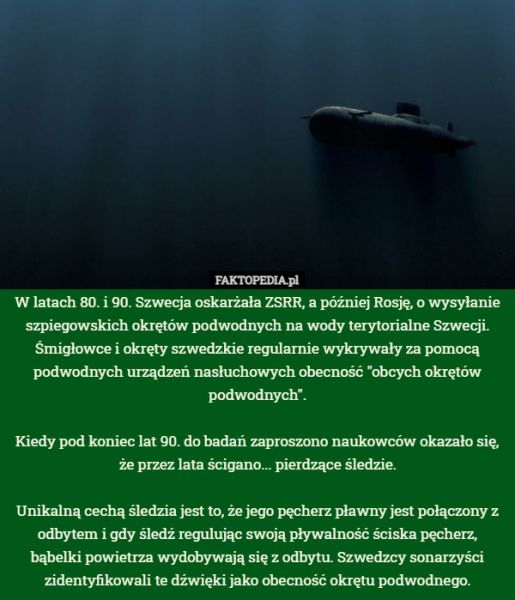 FAKTOPEDIA.pl

W latach 80. i 90. Szwecja oskarżała ZSRR, a później Rosję, o wysyłanie szpiegowskich okrętów podwodnych na wody terytorialne Szwecji. Śmigłowce i okręty szwedzkie regularnie wykrywały za pomocą podwodnych urządzeń nasłuchowych obecność "obcych okrętów podwodnych".

Kiedy pod koniec lat 90. do badań zaproszono naukowców okazało się, że przez lata ścigano... pierdzące śledzie.

Unikalną cechą śledzia jest to, że jego pęcherz pławny jest połączony z odbytem i gdy śledź regulując swoją pływalność ściska pęcherz, bąbelki powietrza wydobywają się z odbytu. Szwedzcy sonarzyści zidentyfikowali te dźwięki jako obecność okrętu podwodnego.